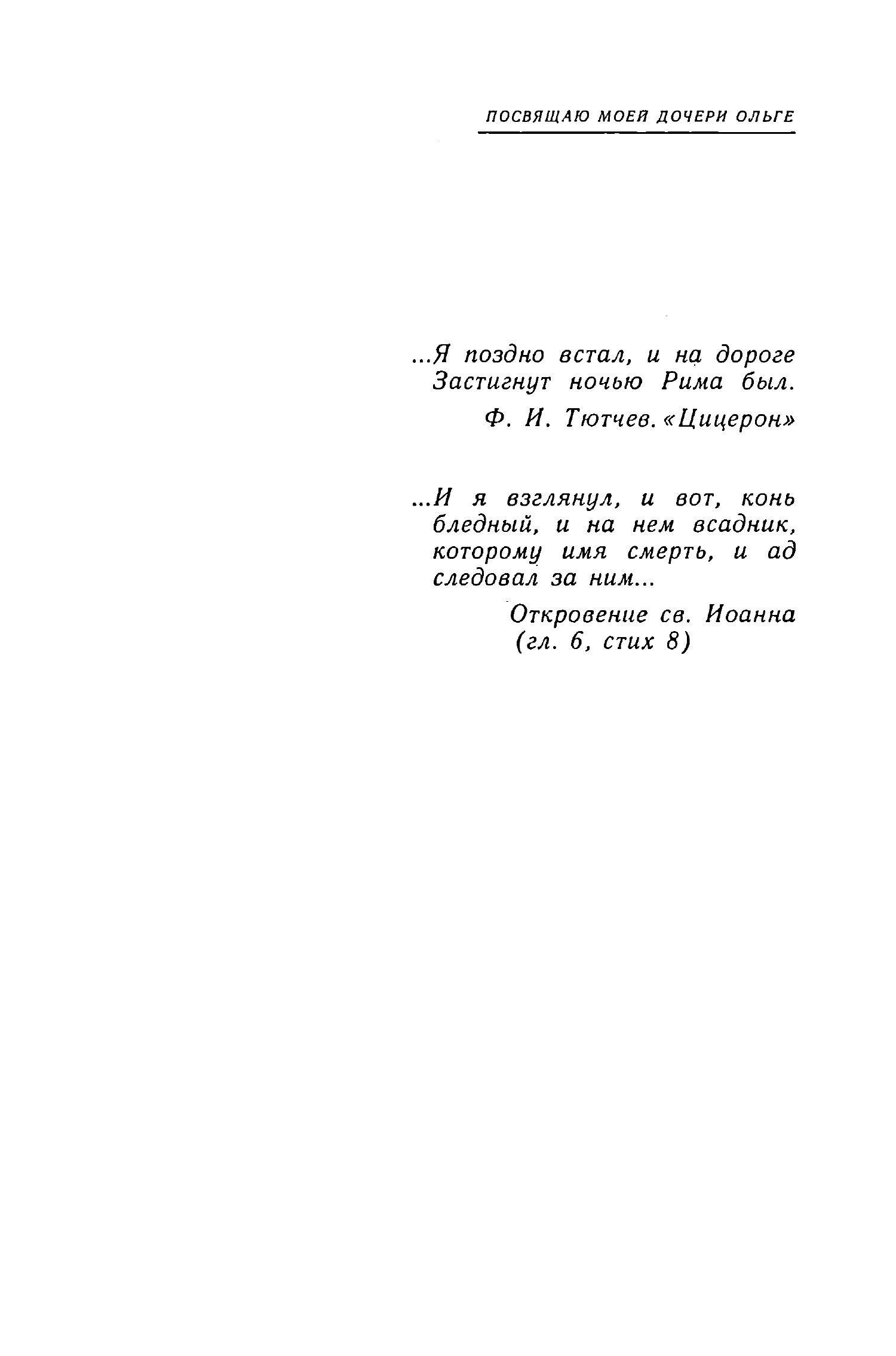 ПОСВЯЩАЮ МОЕЙ ДОЧЕРИ ОЛЬГЕ

...Я поздно встал, и на дороге
Застигнут ночью Рима был.

Ф. И. Тютчев. «Цицерон»

...И я взглянул, и вот, конь бледный, и на нем всадник, которому имя смерть, и ад следовал за ним...

Откровение св. Иоанна (гл. 6, стих 8)